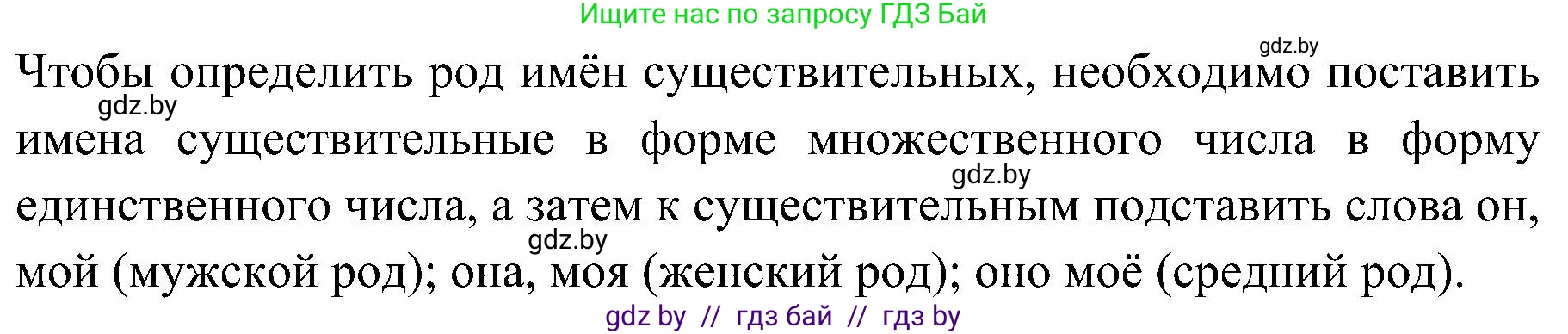 Ищите нас по запросу ГДЗ Бай

gdz.by

Чтобы определить род имён существительных, необходимо поставить имена существительные в форме множественного числа в форму единственного числа, а затем к существительным подставить слова он, мой (мужской род); она, моя (женский род); оно моё (средний род).

gdz.by

gdz.by

gdz.by

gdz by // гдз бай // гдз by